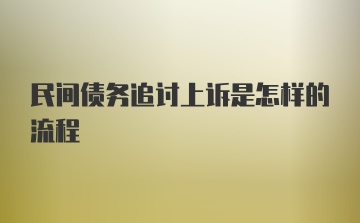 民间债务追讨上诉是怎样的流程